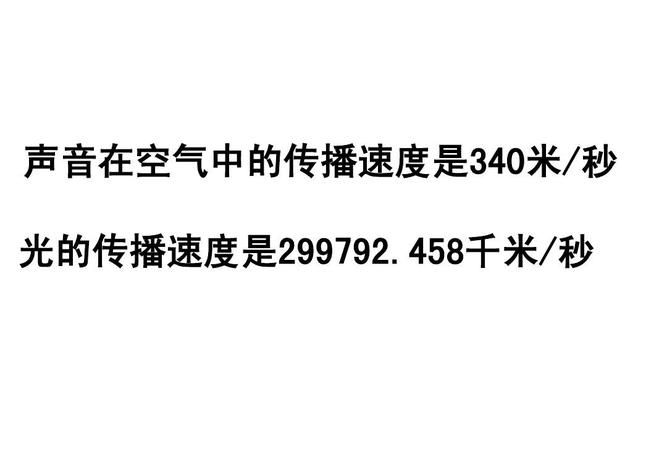 声音在空气中的传播速度是340米/秒

光的传播速度是299792.458千米/秒